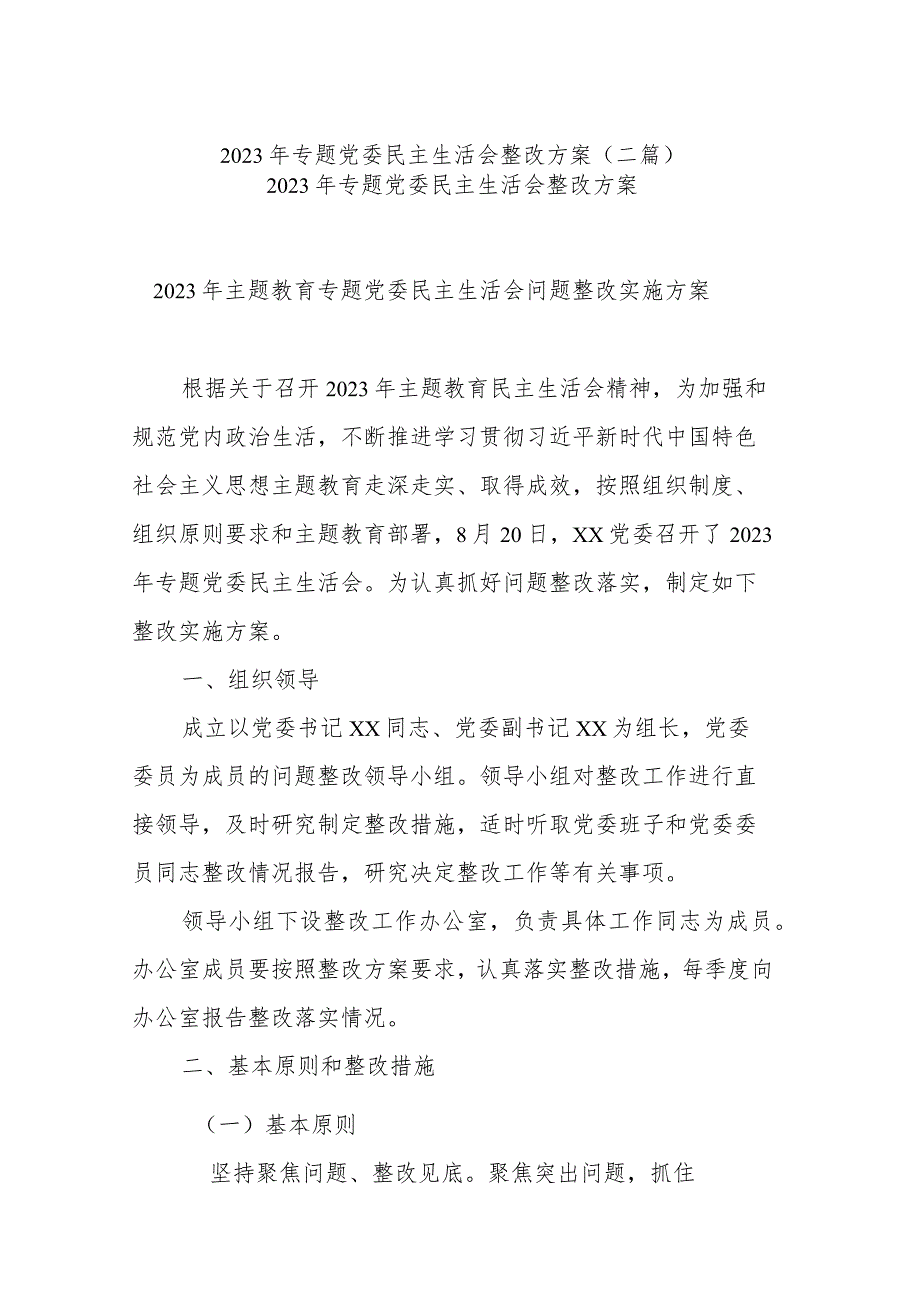 2023年专题党委民主生活会整改方案（二篇）
2023年专题党委民主生活会整改方案

2023年主题教育专题党委民主生活会问题整改实施方案

根据关于召开2023年主题教育民主生活会精神，为加强和规范党内政治生活，不断推进学习贯彻习近平新时代中国特色社会主义思想主题教育走深走实、取得成效，按照组织制度、组织原则要求和主题教育部署，8月20日，XX党委召开了2023年专题党委民主生活会。为认真抓好问题整改落实，制定如下整改实施方案。

一、组织领导

成立以党委书记XX同志、党委副书记XX为组长，党委委员为成员的问题整改领导小组。领导小组对整改工作进行直接领导，及时研究制定整改措施，适时听取党委班子和党委委员同志整改情况报告，研究决定整改工作等有关事项。

领导小组下设整改工作办公室，负责具体工作同志为成员。办公室成员要按照整改方案要求，认真落实整改措施，每季度向办公室报告整改落实情况。

二、基本原则和整改措施

（一）基本原则

坚持聚焦问题、整改见底。聚焦突出问题，抓住